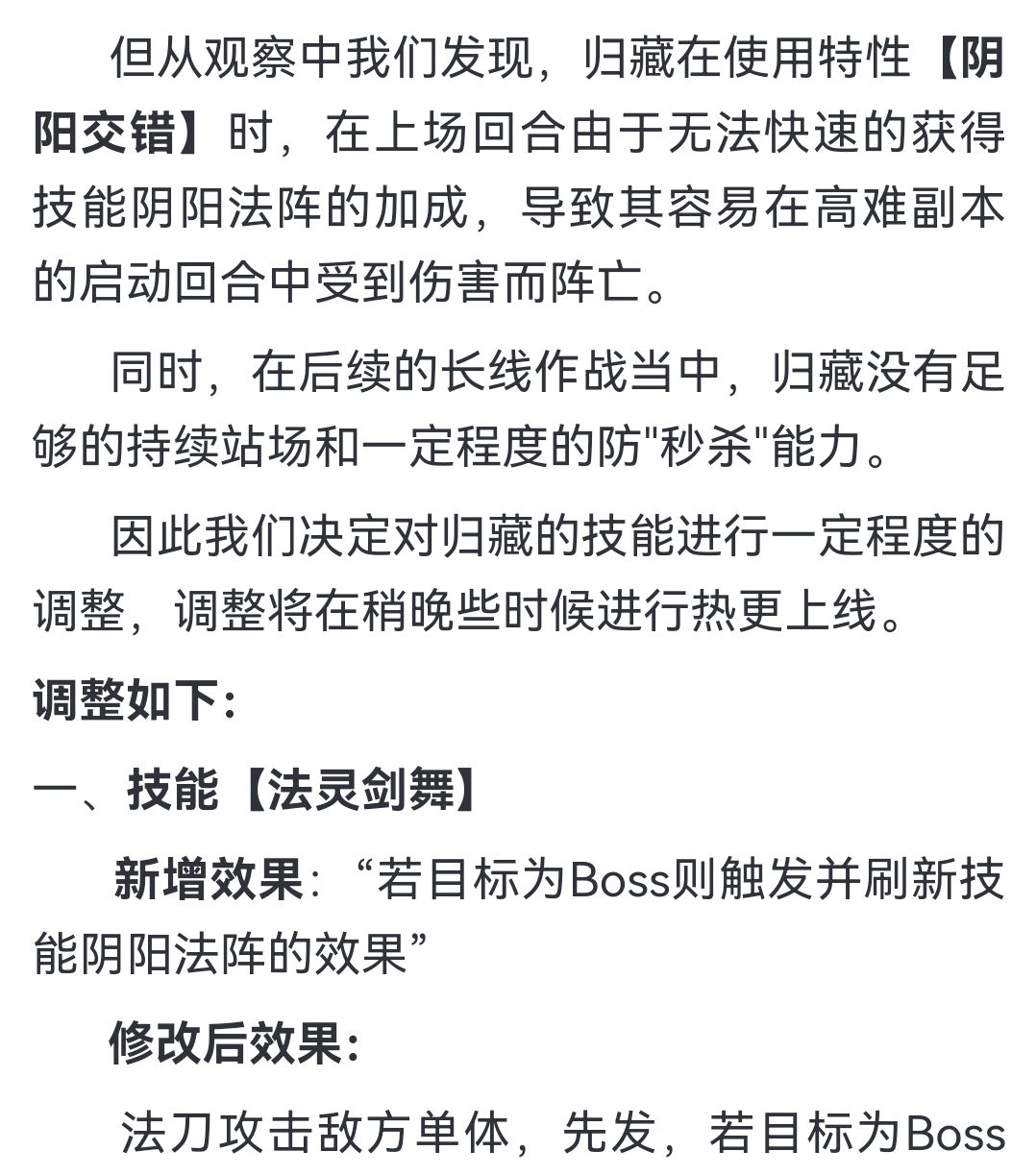 但从观察中我们发现，归藏在使用特性【阴阳交错】时，在上场回合由于无法快速的获得技能阴阳法阵的加成，导致其容易在高难副本的启动回合中受到伤害而阵亡。

同时，在后续的长线作战当中，归藏没有足够的持续站场和一定程度的防"秒杀"能力。

因此我们决定对归藏的技能进行一定程度的调整，调整将在稍晚些时候进行热更上线。

调整如下:

一、技能【法灵剑舞】

新增效果：“若目标为Boss则触发并刷新技能阴阳法阵的效果”

修改后效果:

法刀攻击敌方单体，先发，若目标为Boss